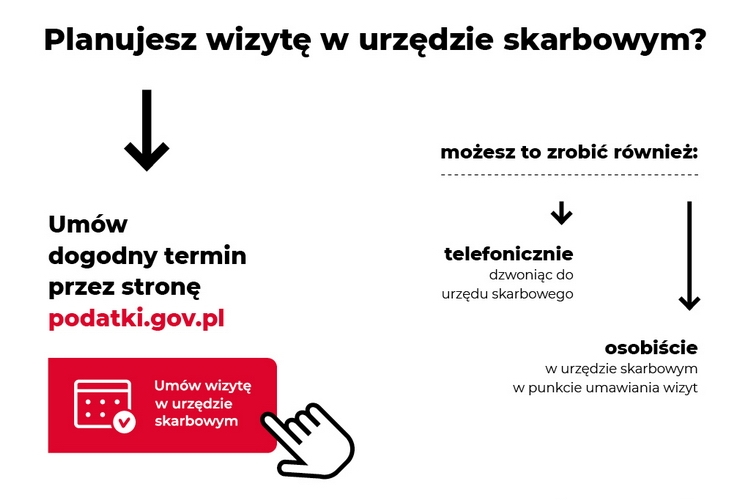 Planujesz wizytę w urzędzie skarbowym?

Umów dogodny termin przez stronę podatki.gov.pl

Umów wizytę w urzędzie skarbowym

możesz to zrobić również:

telefonicznie
dzwoniąc do urzędu skarbowego

osobiście
w urzędzie skarbowym w punkcie umawiania wizyt